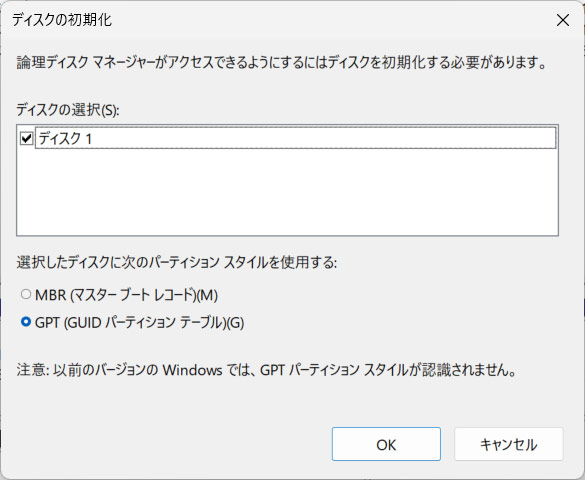 ディスクの初期化

論理ディスク マネージャーがアクセスできるようにするにはディスクを初期化する必要があります。

ディスクの選択(S):

ディスク 1

選択したディスクに次のパーティション スタイルを使用する:

MBR (マスター ブート レコード)(M)

GPT (GUID パーティション テーブル)(G)

注意: 以前のバージョンの Windows では、GPT パーティション スタイルが認識されません。

OK

キャンセル